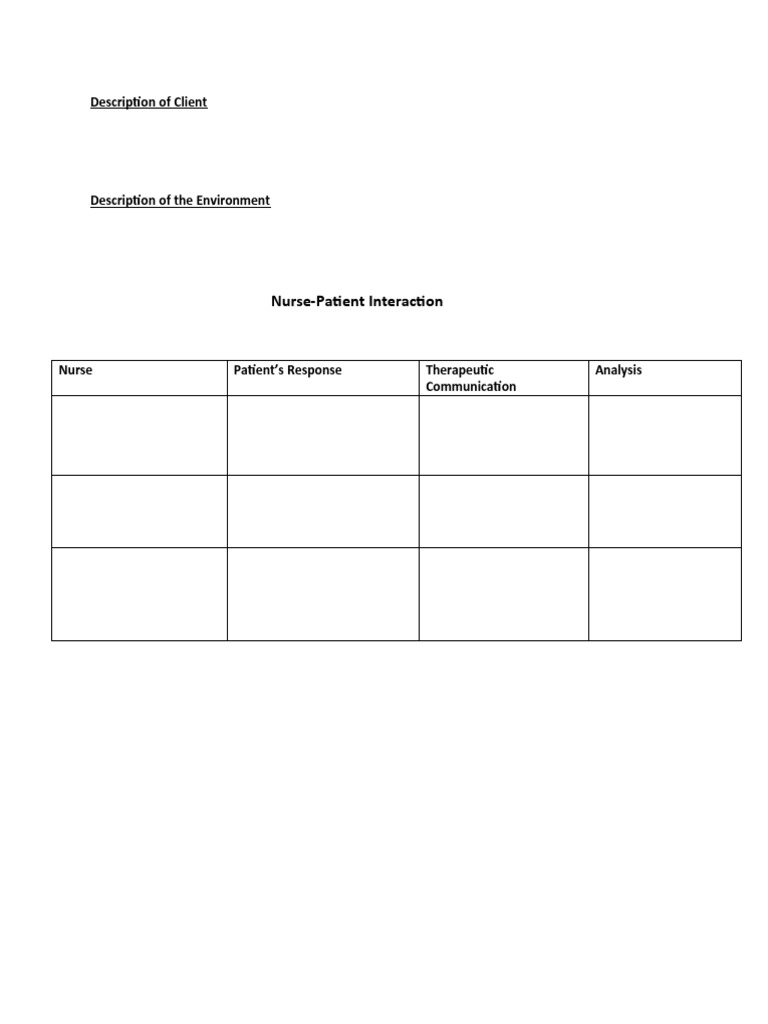 Description of Client

Description of the Environment

Nurse-Patient Interaction

| Nurse | Patient's Response | Therapeutic Communication | Analysis |
|---|---|---|---|
| | | | |
| | | | |
| | | | |